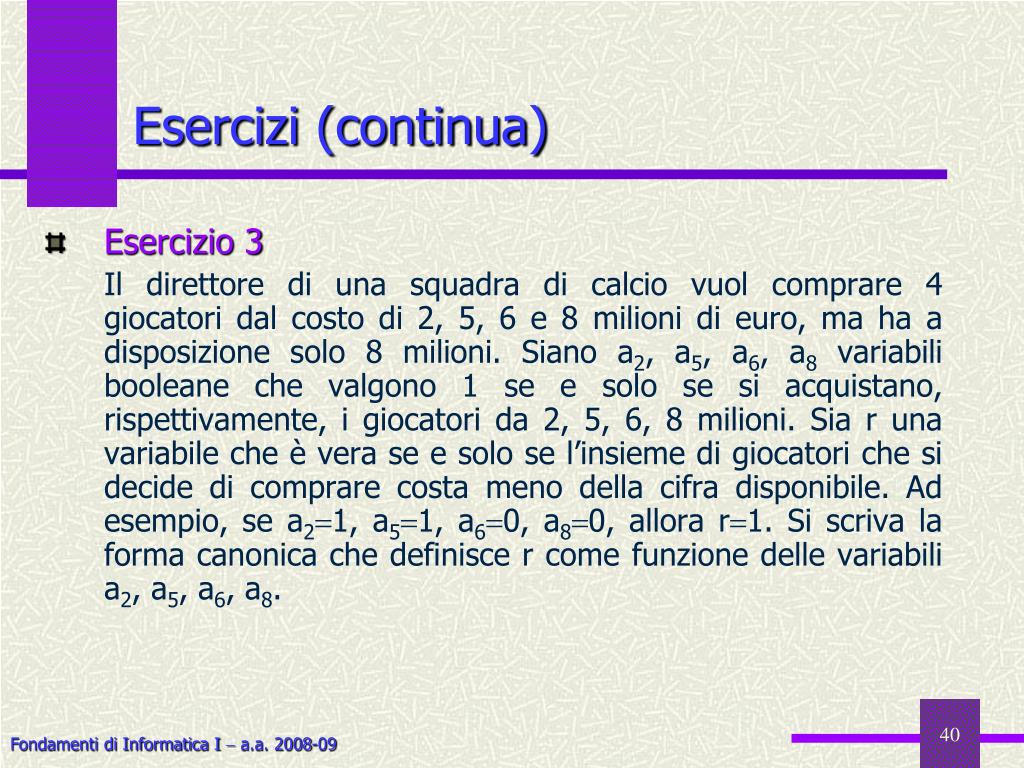 Esercizi (continua)

Esercizio 3

Il direttore di una squadra di calcio vuol comprare 4 giocatori dal costo di 2, 5, 6 e 8 milioni di euro, ma ha a disposizione solo 8 milioni. Siano $a_2$, $a_5$, $a_6$, $a_8$ variabili booleane che valgono 1 se e solo se si acquistano, rispettivamente, i giocatori da 2, 5, 6, 8 milioni. Sia r una variabile che è vera se e solo se l'insieme di giocatori che si decide di comprare costa meno della cifra disponibile. Ad esempio, se $a_2=1$, $a_5=1$, $a_6=0$, $a_8=0$, allora $r=1$. Si scriva la forma canonica che definisce r come funzione delle variabili $a_2$, $a_5$, $a_6$, $a_8$.

Fondamenti di Informatica I – a.a. 2008-09

40